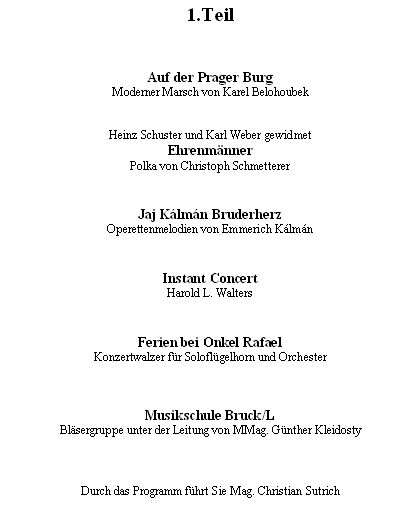 1.Teil

Auf der Prager Burg
Moderner Marsch von Karel Belohoubek

Heinz Schuster und Karl Weber gewidmet
Ehrenmänner
Polka von Christoph Schmetterer

Jaj Kálmán Bruderherz
Operettenmelodien von Emmerich Kálmán

Instant Concert
Harold L. Walters

Ferien bei Onkel Rafael
Konzertwalzer für Soloflügelhorn und Orchester

Musikschule Bruck/L
Bläsergruppe unter der Leitung von MMag. Günther Kleidosty

Durch das Programm führt Sie Mag. Christian Sutrich